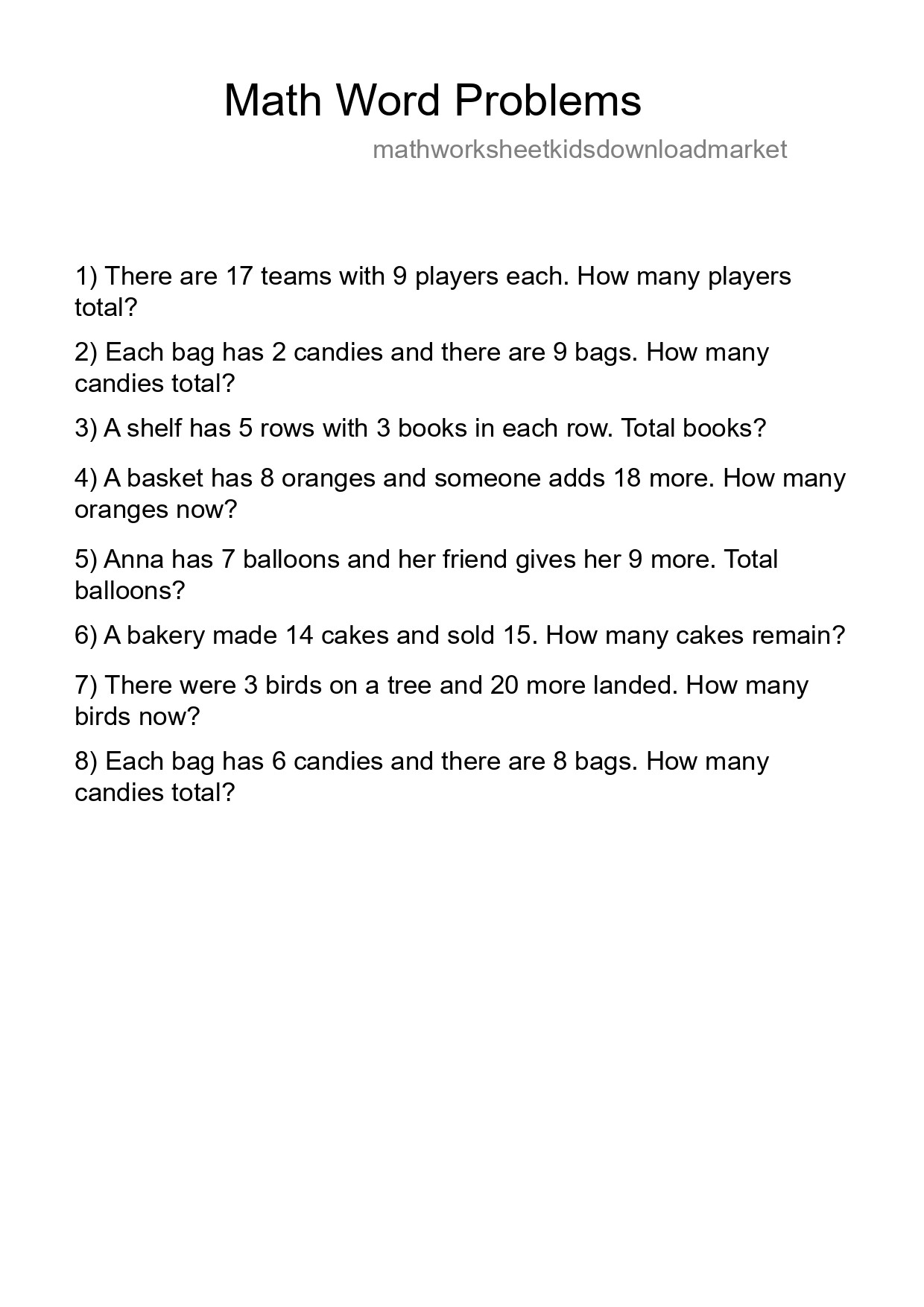 Math Word Problems

mathworksheetkidsdownloadmarket

1) There are 17 teams with 9 players each. How many players total?

2) Each bag has 2 candies and there are 9 bags. How many candies total?

3) A shelf has 5 rows with 3 books in each row. Total books?

4) A basket has 8 oranges and someone adds 18 more. How many oranges now?

5) Anna has 7 balloons and her friend gives her 9 more. Total balloons?

6) A bakery made 14 cakes and sold 15. How many cakes remain?

7) There were 3 birds on a tree and 20 more landed. How many birds now?

8) Each bag has 6 candies and there are 8 bags. How many candies total?